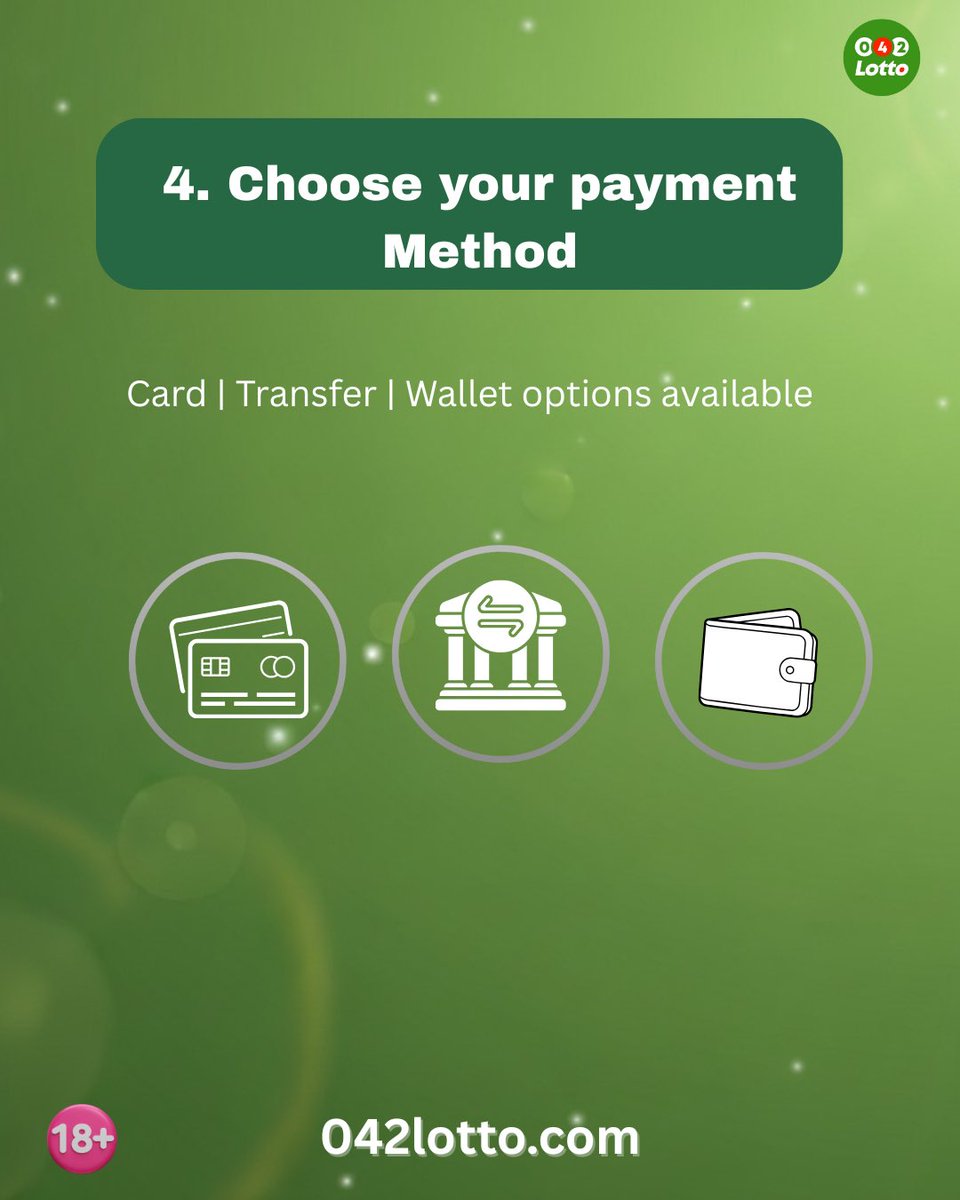 042 Lotto

4. Choose your payment Method

Card | Transfer | Wallet options available

18+

042lotto.com